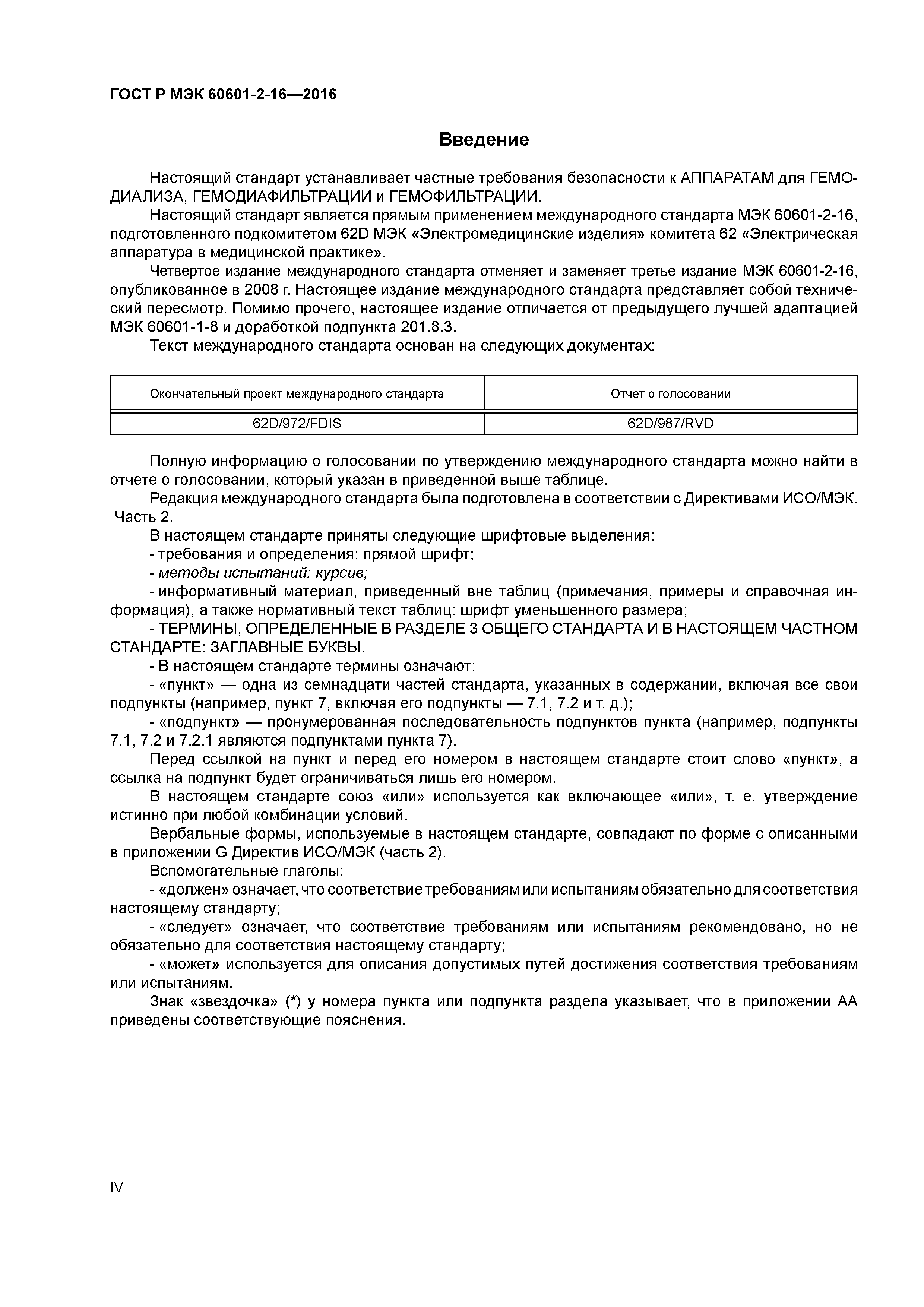 ГОСТ Р МЭК 60601-2-16—2016

Введение

Настоящий стандарт устанавливает частные требования безопасности к АППАРАТАМ для ГЕМОДИАЛИЗА, ГЕМОДИАФИЛЬТРАЦИИ и ГЕМОФИЛЬТРАЦИИ.

Настоящий стандарт является прямым применением международного стандарта МЭК 60601-2-16, подготовленного подкомитетом 62D МЭК «Электромедицинские изделия» комитета 62 «Электрическая аппаратура в медицинской практике».

Четвертое издание международного стандарта отменяет и заменяет третье издание МЭК 60601-2-16, опубликованное в 2008 г. Настоящее издание международного стандарта представляет собой технический пересмотр. Помимо прочего, настоящее издание отличается от предыдущего лучшей адаптацией МЭК 60601-1-8 и доработкой подпункта 201.8.3.

Текст международного стандарта основан на следующих документах:

| Окончательный проект международного стандарта | Отчет о голосовании |
|---|---|
| 62D/972/FDIS | 62D/987/RVD |

Полную информацию о голосовании по утверждению международного стандарта можно найти в отчете о голосовании, который указан в приведенной выше таблице.

Редакция международного стандарта была подготовлена в соответствии с Директивами ИСО/МЭК. Часть 2.

В настоящем стандарте приняты следующие шрифтовые выделения:

- требования и определения: прямой шрифт;

- методы испытаний: курсив;

- информативный материал, приведенный вне таблиц (примечания, примеры и справочная информация), а также нормативный текст таблиц: шрифт уменьшенного размера;

- ТЕРМИНЫ, ОПРЕДЕЛЕННЫЕ В РАЗДЕЛЕ 3 ОБЩЕГО СТАНДАРТА И В НАСТОЯЩЕМ ЧАСТНОМ СТАНДАРТЕ: ЗАГЛАВНЫЕ БУКВЫ.

- В настоящем стандарте термины означают:

- «пункт» — одна из семнадцати частей стандарта, указанных в содержании, включая все свои подпункты (например, пункт 7, включая его подпункты — 7.1, 7.2 и т. д.);

- «подпункт» — пронумерованная последовательность подпунктов пункта (например, подпункты 7.1, 7.2 и 7.2.1 являются подпунктами пункта 7).

Перед ссылкой на пункт и перед его номером в настоящем стандарте стоит слово «пункт», а ссылка на подпункт будет ограничиваться лишь его номером.

В настоящем стандарте союз «или» используется как включающее «или», т. е. утверждение истинно при любой комбинации условий.

Вербальные формы, используемые в настоящем стандарте, совпадают по форме с описанными в приложении G Директив ИСО/МЭК (часть 2).

Вспомогательные глаголы:

- «должен» означает, что соответствие требованиям или испытаниям обязательно для соответствия настоящему стандарту;

- «следует» означает, что соответствие требованиям или испытаниям рекомендовано, но не обязательно для соответствия настоящему стандарту;

- «может» используется для описания допустимых путей достижения соответствия требованиям или испытаниям.

Знак «звездочка» (*) у номера пункта или подпункта раздела указывает, что в приложении АА приведены соответствующие пояснения.

IV